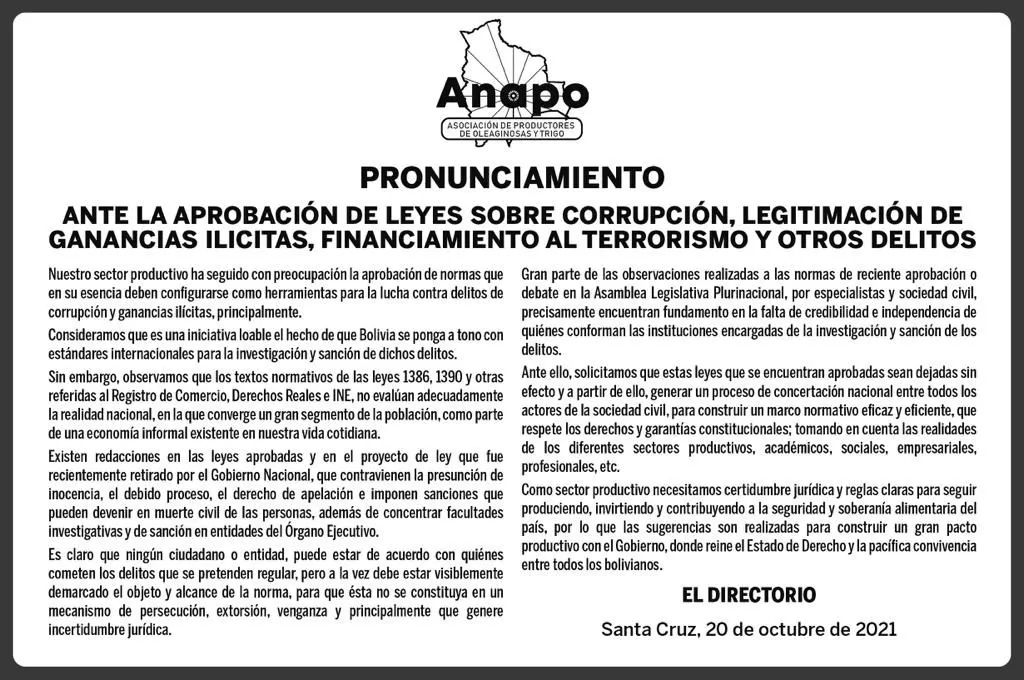 Anapo
ASOCIACIÓN DE PRODUCTORES DE OLEAGINOSAS Y TRIGO

PRONUNCIAMIENTO

ANTE LA APROBACIÓN DE LEYES SOBRE CORRUPCIÓN, LEGITIMACIÓN DE GANANCIAS ILICITAS, FINANCIAMIENTO AL TERRORISMO Y OTROS DELITOS

Nuestro sector productivo ha seguido con preocupación la aprobación de normas que en su esencia deben configurarse como herramientas para la lucha contra delitos de corrupción y ganancias ilícitas, principalmente.

Consideramos que es una iniciativa loable el hecho de que Bolivia se ponga a tono con estándares internacionales para la investigación y sanción de dichos delitos.

Sin embargo, observamos que los textos normativos de las leyes 1386, 1390 y otras referidas al Registro de Comercio, Derechos Reales e INE, no evalúan adecuadamente la realidad nacional, en la que converge un gran segmento de la población, como parte de una economía informal existente en nuestra vida cotidiana.

Existen redacciones en las leyes aprobadas y en el proyecto de ley que fue recientemente retirado por el Gobierno Nacional, que contravienen la presunción de inocencia, el debido proceso, el derecho de apelación e imponen sanciones que pueden devenir en muerte civil de las personas, además de concentrar facultades investigativas y de sanción en entidades del Órgano Ejecutivo.

Es claro que ningún ciudadano o entidad, puede estar de acuerdo con quiénes cometen los delitos que se pretenden regular, pero a la vez debe estar visiblemente demarcado el objeto y alcance de la norma, para que ésta no se constituya en un mecanismo de persecución, extorsión, venganza y principalmente que genere incertidumbre jurídica.

Gran parte de las observaciones realizadas a las normas de reciente aprobación o debate en la Asamblea Legislativa Plurinacional, por especialistas y sociedad civil, precisamente encuentran fundamento en la falta de credibilidad e independencia de quiénes conforman las instituciones encargadas de la investigación y sanción de los delitos.

Ante ello, solicitamos que estas leyes que se encuentran aprobadas sean dejadas sin efecto y a partir de ello, generar un proceso de concertación nacional entre todos los actores de la sociedad civil, para construir un marco normativo eficaz y eficiente, que respete los derechos y garantías constitucionales; tomando en cuenta las realidades de los diferentes sectores productivos, académicos, sociales, empresariales, profesionales, etc.

Como sector productivo necesitamos certidumbre jurídica y reglas claras para seguir produciendo, invirtiendo y contribuyendo a la seguridad y soberanía alimentaria del país, por lo que las sugerencias son realizadas para construir un gran pacto productivo con el Gobierno, donde reine el Estado de Derecho y la pacífica convivencia entre todos los bolivianos.

EL DIRECTORIO

Santa Cruz, 20 de octubre de 2021